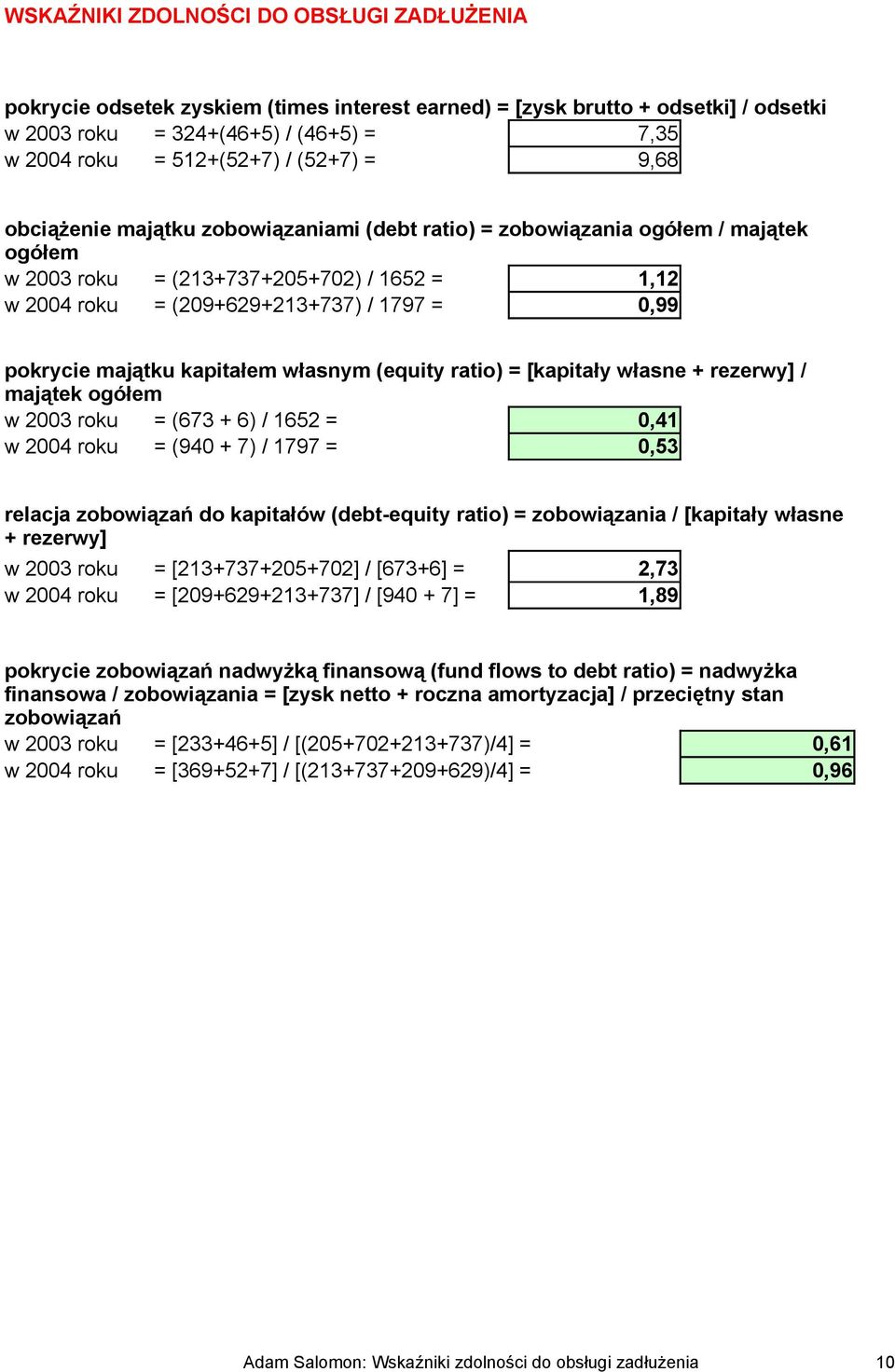 WSKAŹNIKI ZDOLNOŚCI DO OBSŁUGI ZADŁUŻENIA

pokrycie odsetek zyskiem (times interest earned) = [zysk brutto + odsetki] / odsetki

| | | |
|---|---|---|
| w 2003 roku | = 324+(46+5) / (46+5) = | 7,35 |
| w 2004 roku | = 512+(52+7) / (52+7) = | 9,68 |

obciążenie majątku zobowiązaniami (debt ratio) = zobowiązania ogółem / majątek ogółem

| | | |
|---|---|---|
| w 2003 roku | = (213+737+205+702) / 1652 = | 1,12 |
| w 2004 roku | = (209+629+213+737) / 1797 = | 0,99 |

pokrycie majątku kapitałem własnym (equity ratio) = [kapitały własne + rezerwy] / majątek ogółem

| | | |
|---|---|---|
| w 2003 roku | = (673 + 6) / 1652 = | 0,41 |
| w 2004 roku | = (940 + 7) / 1797 = | 0,53 |

relacja zobowiązań do kapitałów (debt-equity ratio) = zobowiązania / [kapitały własne + rezerwy]

| | | |
|---|---|---|
| w 2003 roku | = [213+737+205+702] / [673+6] = | 2,73 |
| w 2004 roku | = [209+629+213+737] / [940 + 7] = | 1,89 |

pokrycie zobowiązań nadwyżką finansową (fund flows to debt ratio) = nadwyżka finansowa / zobowiązania = [zysk netto + roczna amortyzacja] / przeciętny stan zobowiązań

| | | |
|---|---|---|
| w 2003 roku | = [233+46+5] / [(205+702+213+737)/4] = | 0,61 |
| w 2004 roku | = [369+52+7] / [(213+737+209+629)/4] = | 0,96 |

Adam Salomon: Wskaźniki zdolności do obsługi zadłużenia 10